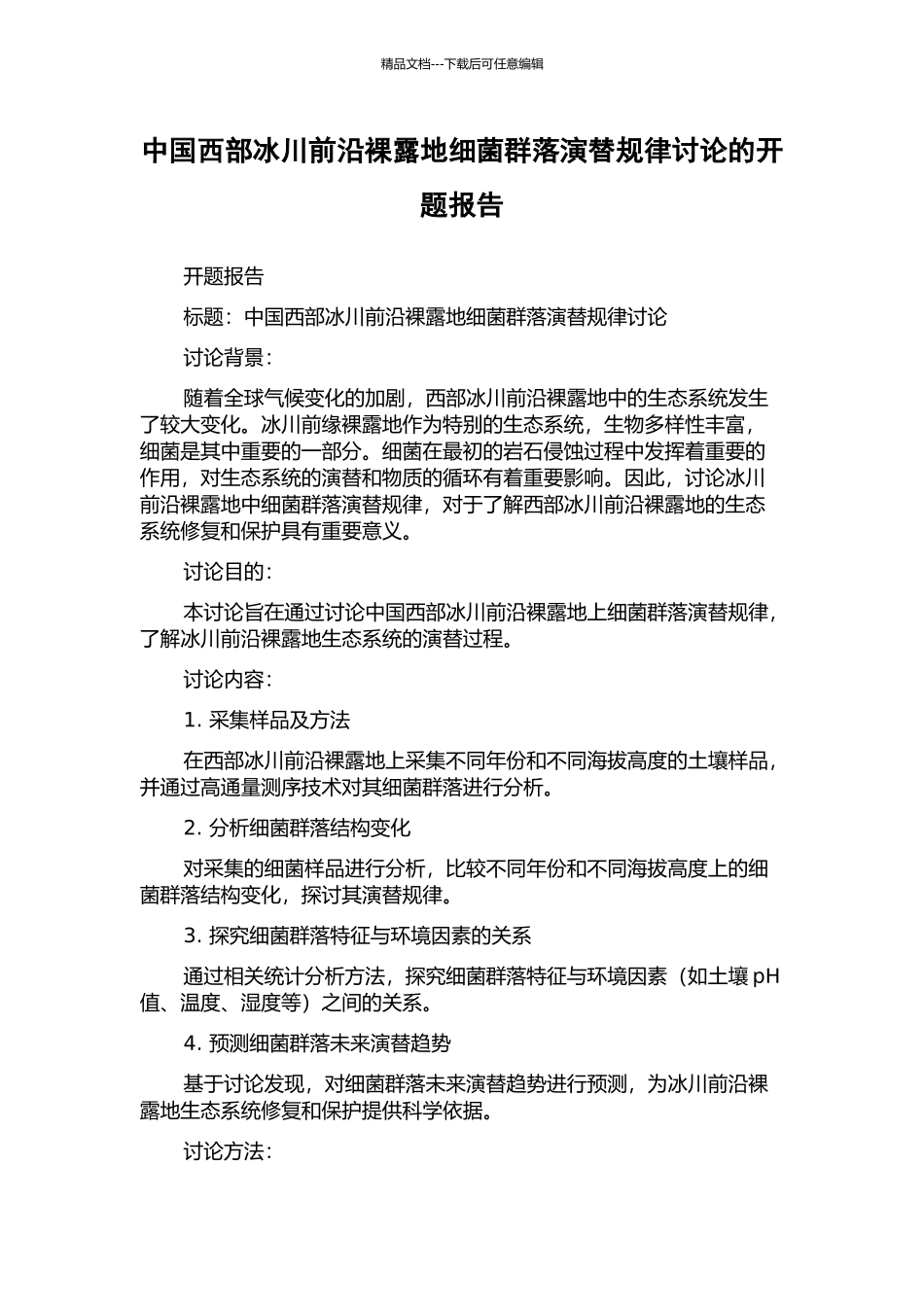 精品文档---下载后可任意编辑

中国西部冰川前沿裸露地细菌群落演替规律讨论的开题报告

开题报告

标题：中国西部冰川前沿裸露地细菌群落演替规律讨论

讨论背景：

随着全球气候变化的加剧，西部冰川前沿裸露地中的生态系统发生了较大变化。冰川前缘裸露地作为特别的生态系统，生物多样性丰富，细菌是其中重要的一部分。细菌在最初的岩石侵蚀过程中发挥着重要的作用，对生态系统的演替和物质的循环有着重要影响。因此，讨论冰川前沿裸露地中细菌群落演替规律，对于了解西部冰川前沿裸露地的生态系统修复和保护具有重要意义。

讨论目的：

本讨论旨在通过讨论中国西部冰川前沿裸露地上细菌群落演替规律，了解冰川前沿裸露地生态系统的演替过程。

讨论内容：

1. 采集样品及方法

在西部冰川前沿裸露地上采集不同年份和不同海拔高度的土壤样品，并通过高通量测序技术对其细菌群落进行分析。

2. 分析细菌群落结构变化

对采集的细菌样品进行分析，比较不同年份和不同海拔高度上的细菌群落结构变化，探讨其演替规律。

3. 探究细菌群落特征与环境因素的关系

通过相关统计分析方法，探究细菌群落特征与环境因素（如土壤 pH 值、温度、湿度等）之间的关系。

4. 预测细菌群落未来演替趋势

基于讨论发现，对细菌群落未来演替趋势进行预测，为冰川前沿裸露地生态系统修复和保护提供科学依据。

讨论方法：